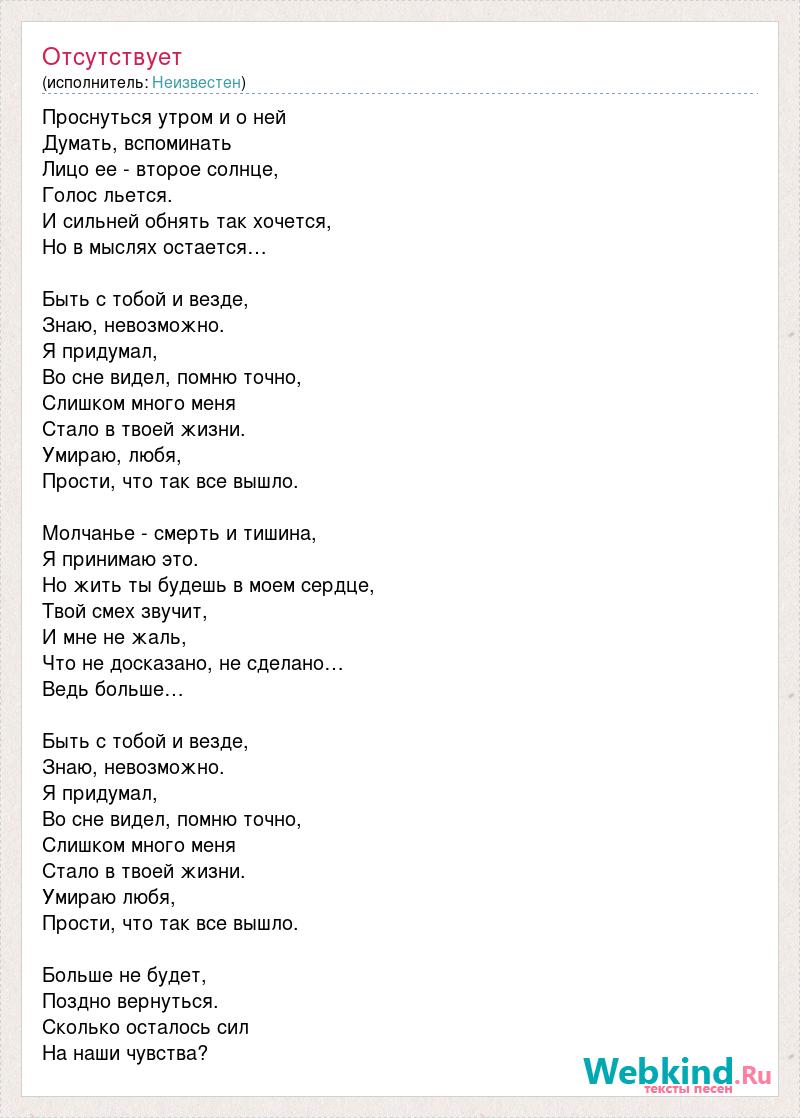 Отсутствует
(исполнитель: Неизвестен)

Проснуться утром и о ней
Думать, вспоминать
Лицо ее - второе солнце,
Голос льется.
И сильней обнять так хочется,
Но в мыслях остается…

Быть с тобой и везде,
Знаю, невозможно.
Я придумал,
Во сне видел, помню точно,
Слишком много меня
Стало в твоей жизни.
Умираю, любя,
Прости, что так все вышло.

Молчанье - смерть и тишина,
Я принимаю это.
Но жить ты будешь в моем сердце,
Твой смех звучит,
И мне не жаль,
Что не досказано, не сделано…
Ведь больше…

Быть с тобой и везде,
Знаю, невозможно.
Я придумал,
Во сне видел, помню точно,
Слишком много меня
Стало в твоей жизни.
Умираю любя,
Прости, что так все вышло.

Больше не будет,
Поздно вернуться.
Сколько осталось сил
На наши чувства?

Webkind.Ru
тексты песен